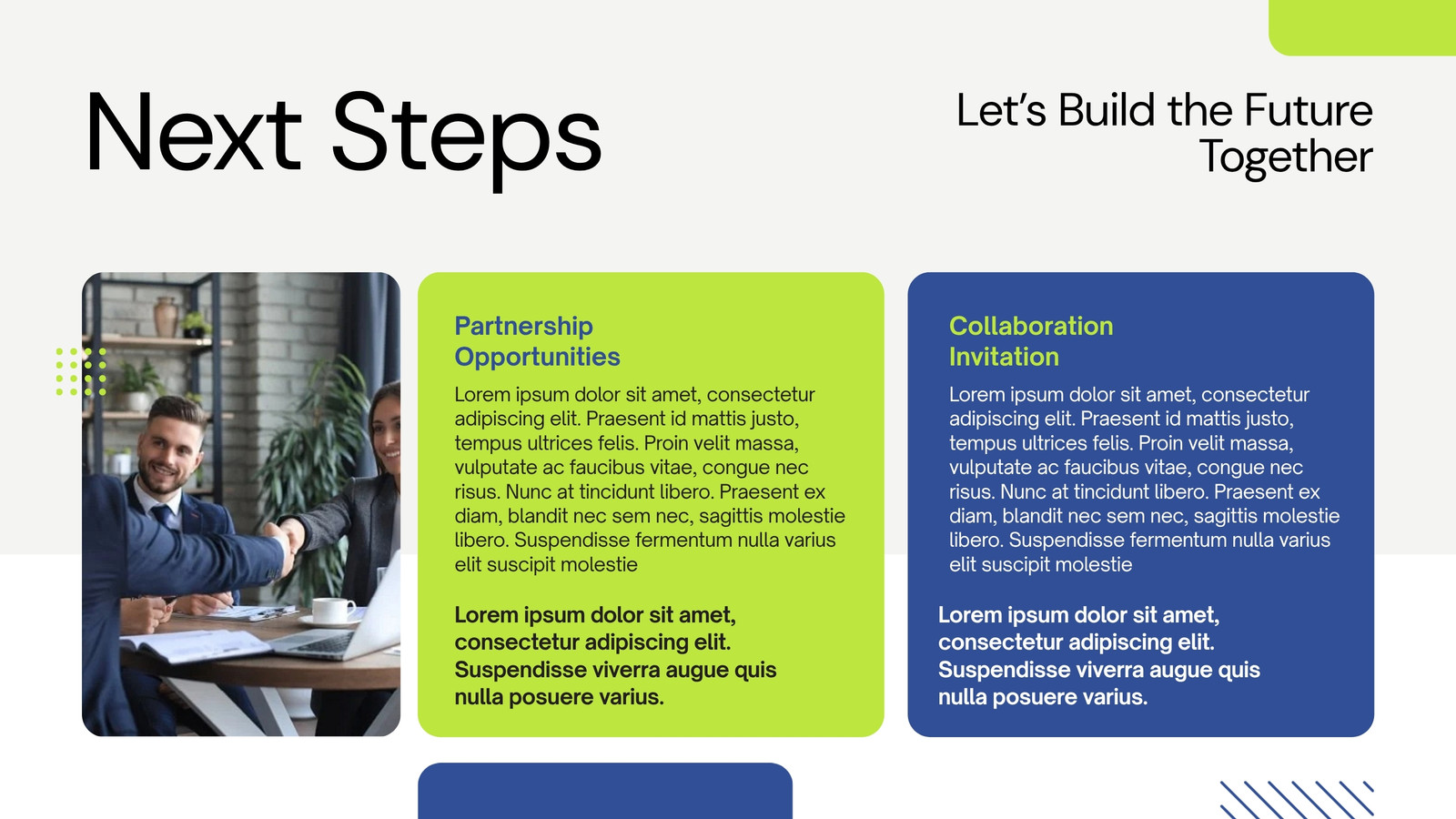 Next Steps

Let's Build the Future Together

Partnership Opportunities

Lorem ipsum dolor sit amet, consectetur adipiscing elit. Praesent id mattis justo, tempus ultrices felis. Proin velit massa, vulputate ac faucibus vitae, congue nec risus. Nunc at tincidunt libero. Praesent ex diam, blandit nec sem nec, sagittis molestie libero. Suspendisse fermentum nulla varius elit suscipit molestie

Lorem ipsum dolor sit amet, consectetur adipiscing elit. Suspendisse viverra augue quis nulla posuere varius.

Collaboration Invitation

Lorem ipsum dolor sit amet, consectetur adipiscing elit. Praesent id mattis justo, tempus ultrices felis. Proin velit massa, vulputate ac faucibus vitae, congue nec risus. Nunc at tincidunt libero. Praesent ex diam, blandit nec sem nec, sagittis molestie libero. Suspendisse fermentum nulla varius elit suscipit molestie

Lorem ipsum dolor sit amet, consectetur adipiscing elit. Suspendisse viverra augue quis nulla posuere varius.